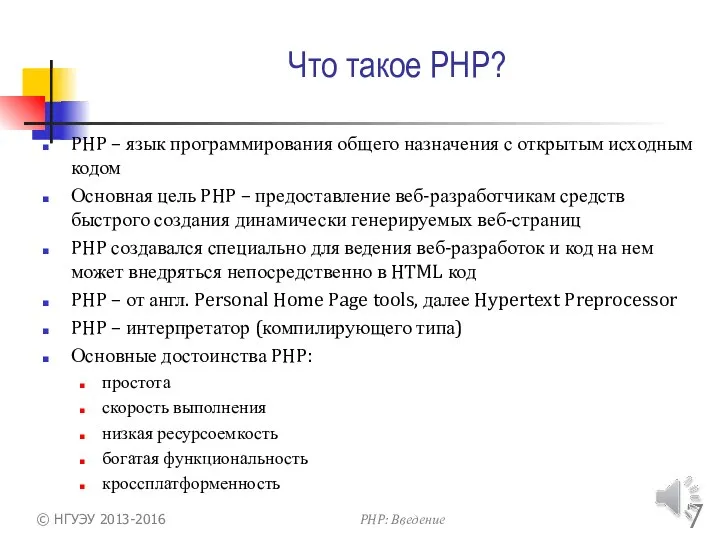 Что такое PHP?

PHP – язык программирования общего назначения с открытым исходным кодом

Основная цель PHP – предоставление веб-разработчикам средств быстрого создания динамически генерируемых веб-страниц

PHP создавался специально для ведения веб-разработок и код на нем может внедряться непосредственно в HTML код

PHP – от англ. Personal Home Page tools, далее Hypertext Preprocessor

PHP – интерпретатор (компилирующего типа)

Основные достоинства PHP:

простота

скорость выполнения

низкая ресурсоемкость

богатая функциональность

кроссплатформенность

© НГУЭУ 2013-2016

PHP: Введение

7